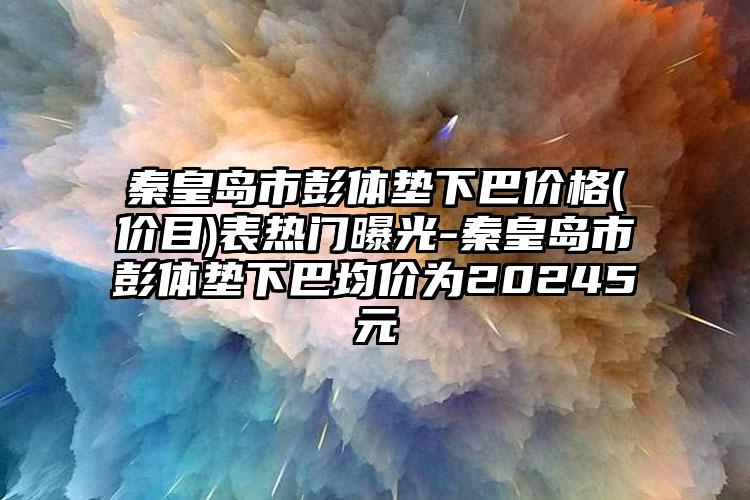 秦皇岛市彭体垫下巴价格(价目)表热门曝光-秦皇岛市彭体垫下巴均价为20245元